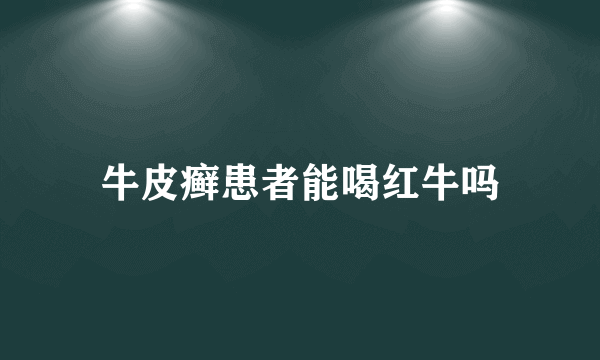 牛皮癣患者能喝红牛吗